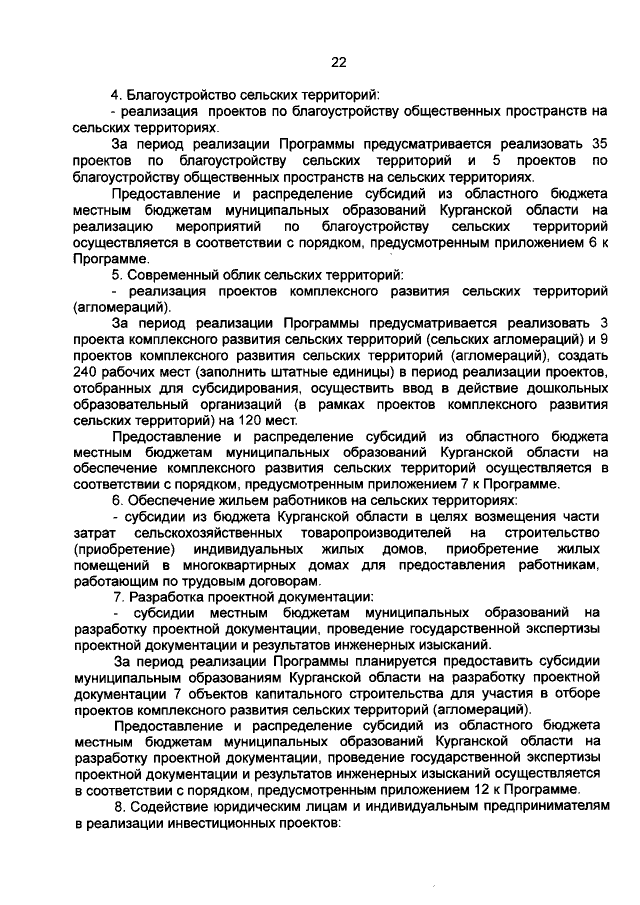 22

4. Благоустройство сельских территорий:
- реализация проектов по благоустройству общественных пространств на сельских территориях.

За период реализации Программы предусматривается реализовать 35 проектов по благоустройству сельских территорий и 5 проектов по благоустройству общественных пространств на сельских территориях.

Предоставление и распределение субсидий из областного бюджета местным бюджетам муниципальных образований Курганской области на реализацию мероприятий по благоустройству сельских территорий осуществляется в соответствии с порядком, предусмотренным приложением 6 к Программе.

5. Современный облик сельских территорий:
- реализация проектов комплексного развития сельских территорий (агломераций).

За период реализации Программы предусматривается реализовать 3 проекта комплексного развития сельских территорий (сельских агломераций) и 9 проектов комплексного развития сельских территорий (агломераций), создать 240 рабочих мест (заполнить штатные единицы) в период реализации проектов, отобранных для субсидирования, осуществить ввод в действие дошкольных образовательный организаций (в рамках проектов комплексного развития сельских территорий) на 120 мест.

Предоставление и распределение субсидий из областного бюджета местным бюджетам муниципальных образований Курганской области на обеспечение комплексного развития сельских территорий осуществляется в соответствии с порядком, предусмотренным приложением 7 к Программе.

6. Обеспечение жильем работников на сельских территориях:
- субсидии из бюджета Курганской области в целях возмещения части затрат сельскохозяйственных товаропроизводителей на строительство (приобретение) индивидуальных жилых домов, приобретение жилых помещений в многоквартирных домах для предоставления работникам, работающим по трудовым договорам.

7. Разработка проектной документации:
- субсидии местным бюджетам муниципальных образований на разработку проектной документации, проведение государственной экспертизы проектной документации и результатов инженерных изысканий.

За период реализации Программы планируется предоставить субсидии муниципальным образованиям Курганской области на разработку проектной документации 7 объектов капитального строительства для участия в отборе проектов комплексного развития сельских территорий (агломераций).

Предоставление и распределение субсидий из областного бюджета местным бюджетам муниципальных образований Курганской области на разработку проектной документации, проведение государственной экспертизы проектной документации и результатов инженерных изысканий осуществляется в соответствии с порядком, предусмотренным приложением 12 к Программе.

8. Содействие юридическим лицам и индивидуальным предпринимателям в реализации инвестиционных проектов: